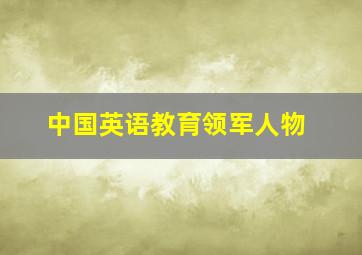 中国英语教育领军人物